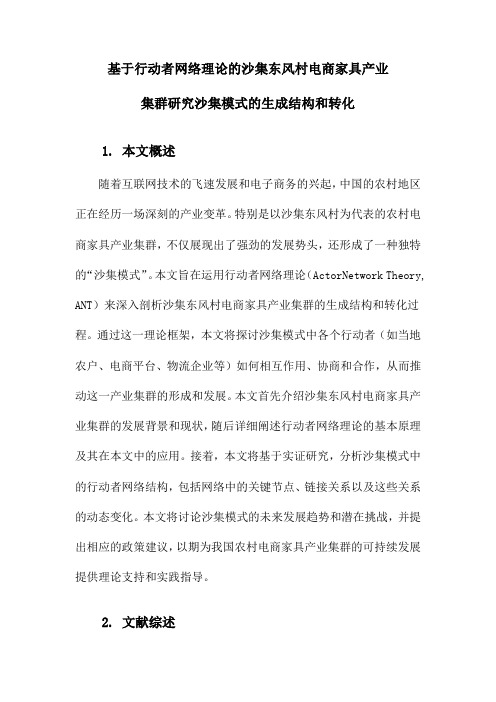 基于行动者网络理论的沙集东风村电商家具产业集群研究沙集模式的生成结构和转化

1. 本文概述

随着互联网技术的飞速发展和电子商务的兴起，中国的农村地区正在经历一场深刻的产业变革。特别是以沙集东风村为代表的农村电商家具产业集群，不仅展现出了强劲的发展势头，还形成了一种独特的“沙集模式”。本文旨在运用行动者网络理论（ActorNetwork Theory, ANT）来深入剖析沙集东风村电商家具产业集群的生成结构和转化过程。通过这一理论框架，本文将探讨沙集模式中各个行动者（如当地农户、电商平台、物流企业等）如何相互作用、协商和合作，从而推动这一产业集群的形成和发展。本文首先介绍沙集东风村电商家具产业集群的发展背景和现状，随后详细阐述行动者网络理论的基本原理及其在本文中的应用。接着，本文将基于实证研究，分析沙集模式中的行动者网络结构，包括网络中的关键节点、链接关系以及这些关系的动态变化。本文将讨论沙集模式的未来发展趋势和潜在挑战，并提出相应的政策建议，以期为我国农村电商家具产业集群的可持续发展提供理论支持和实践指导。

2. 文献综述